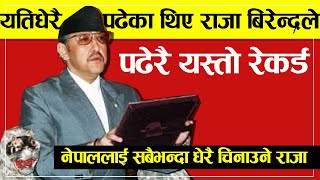 यतिधेरै पढेका थिए राजा बिरेन्द्रले

पढेरै यस्तो रेकर्ड

नेपाललाई सबैभन्दा धेरै चिनाउने राजा